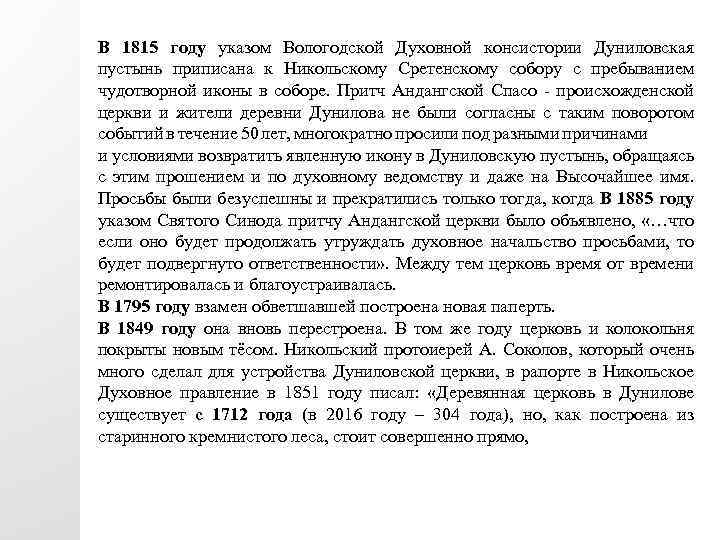 В 1815 году указом Вологодской Духовной консистории Дуниловская пустынь приписана к Никольскому Сретенскому собору с пребыванием чудотворной иконы в соборе. Притч Андангской Спасо - происхожденской церкви и жители деревни Дунилова не были согласны с таким поворотом событий в течение 50 лет, многократно просили под разными причинами
и условиями возвратить явленную икону в Дуниловскую пустынь, обращаясь с этим прошением и по духовному ведомству и даже на Высочайшее имя. Просьбы были безуспешны и прекратились только тогда, когда В 1885 году указом Святого Синода притчу Андангской церкви было объявлено, «…что если оно будет продолжать утруждать духовное начальство просьбами, то будет подвергнуто ответственности». Между тем церковь время от времени ремонтировалась и благоустраивалась.
В 1795 году взамен обветшавшей построена новая паперть.
В 1849 году она вновь перестроена. В том же году церковь и колокольня покрыты новым тёсом. Никольский протоиерей А. Соколов, который очень много сделал для устройства Дуниловской церкви, в рапорте в Никольское Духовное правление в 1851 году писал: «Деревянная церковь в Дунилове существует с 1712 года (в 2016 году – 304 года), но, как построена из старинного кремнистого леса, стоит совершенно прямо,